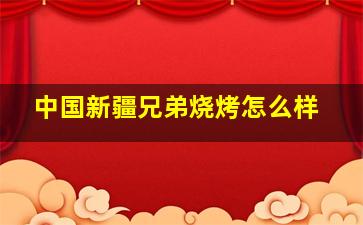 中国新疆兄弟烧烤怎么样